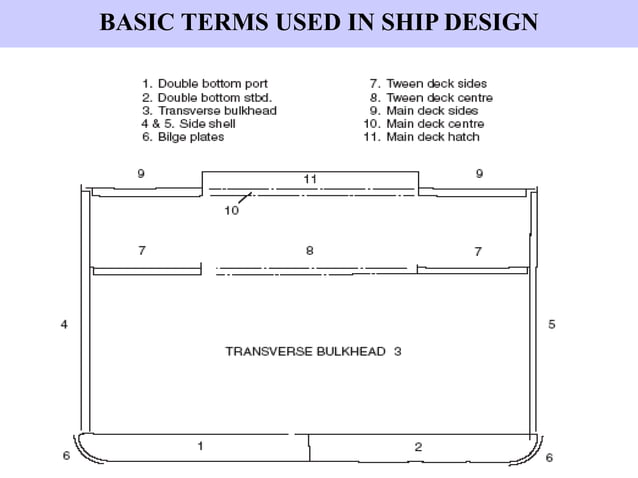 BASIC TERMS USED IN SHIP DESIGN

1. Double bottom port
2. Double bottom stbd.
3. Transverse bulkhead
4 & 5. Side shell
6. Bilge plates

7. Tween deck sides
8. Tween deck centre
9. Main deck sides
10. Main deck centre
11. Main deck hatch

9
11
9
10
7
8
7
4
5
TRANSVERSE BULKHEAD 3
1
2
6
6